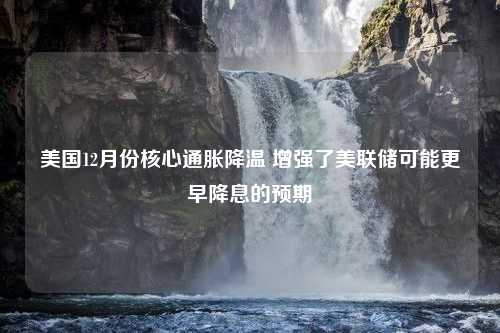 美国12月份核心通胀降温 增强了美联储可能更早降息的预期